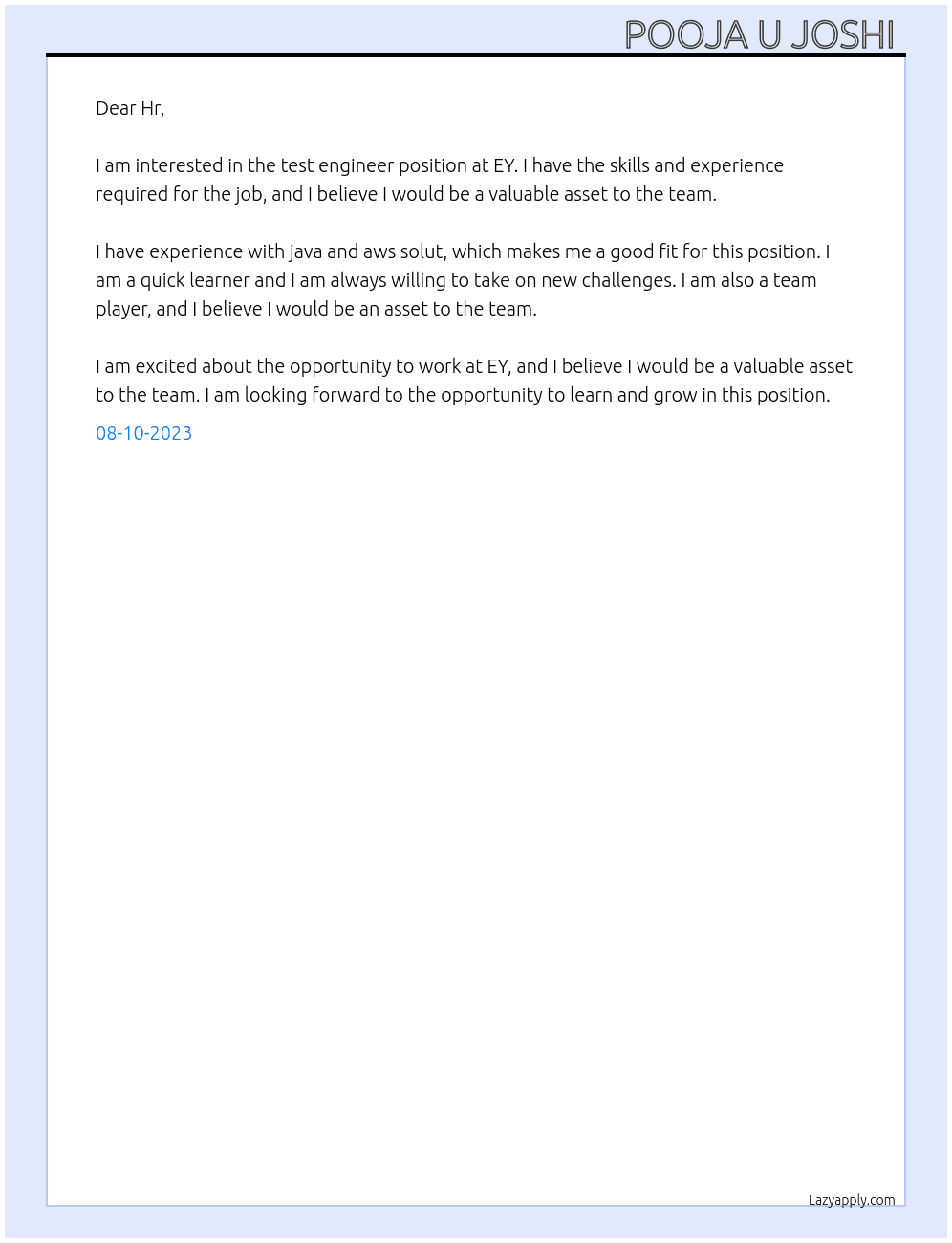 POOJA U JOSHI

Dear Hr,

I am interested in the test engineer position at EY. I have the skills and experience required for the job, and I believe I would be a valuable asset to the team.

I have experience with java and aws solut, which makes me a good fit for this position. I am a quick learner and I am always willing to take on new challenges. I am also a team player, and I believe I would be an asset to the team.

I am excited about the opportunity to work at EY, and I believe I would be a valuable asset to the team. I am looking forward to the opportunity to learn and grow in this position.

08-10-2023

Lazyapply.com